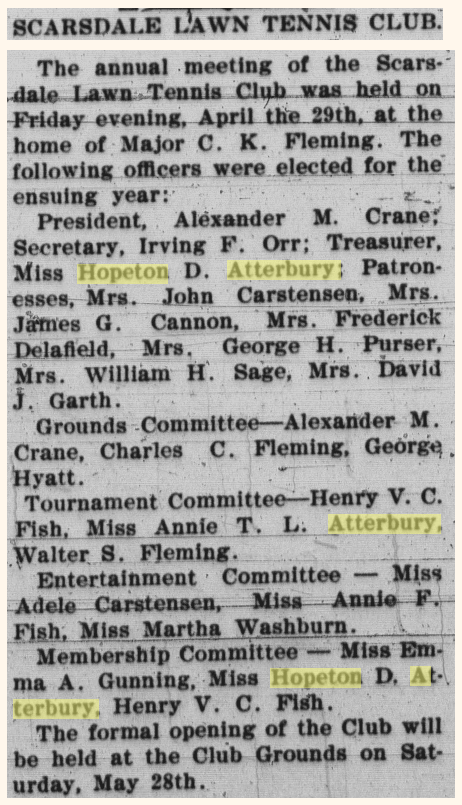 SCARSDALE LAWN TENNIS CLUB.

The annual meeting of the Scarsdale Lawn Tennis Club was held on Friday evening, April the 29th, at the home of Major C. K. Fleming. The following officers were elected for the ensuing year:

President, Alexander M. Crane; Secretary, Irving F. Orr; Treasurer, Miss Hopeton D. Atterbury; Patronesses, Mrs. John Carstensen, Mrs. James G. Cannon, Mrs. Frederick Delafield, Mrs. George H. Purser, Mrs. William H. Sage, Mrs. David J. Garth.

Grounds Committee—Alexander M. Crane, Charles C. Fleming, George Hyatt.

Tournament Committee—Henry V. C. Fish, Miss Annie T. L. Atterbury, Walter S. Fleming.

Entertainment Committee — Miss Adele Carstensen, Miss Annie F. Fish, Miss Martha Washburn.

Membership Committee — Miss Emma A. Gunning, Miss Hopeton D. Atterbury, Henry V. C. Fish.

The formal opening of the Club will be held at the Club Grounds on Saturday, May 28th.